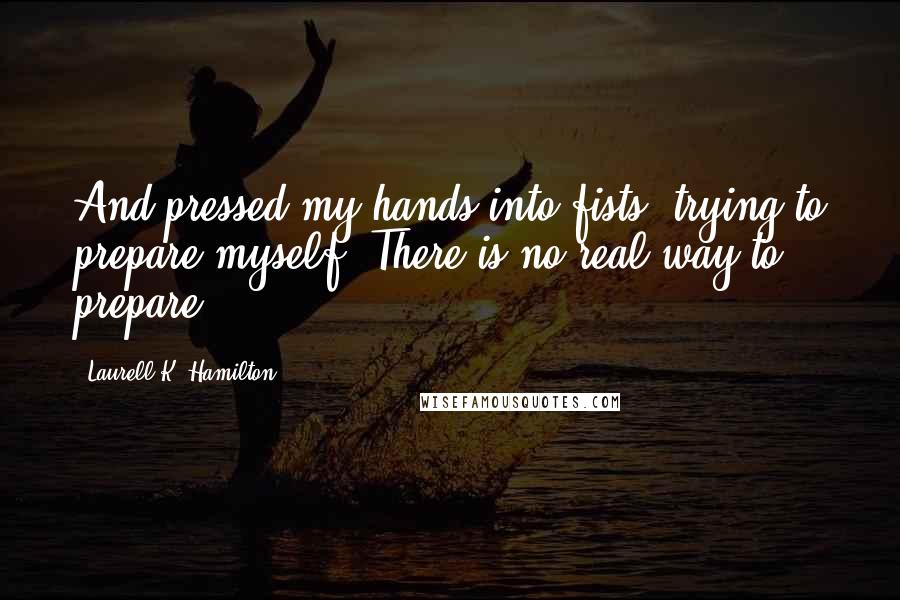 And pressed my hands into fists, trying to prepare myself. There is no real way to prepare.

Laurell K. Hamilton

WISEFAMOUSQUOTES.COM